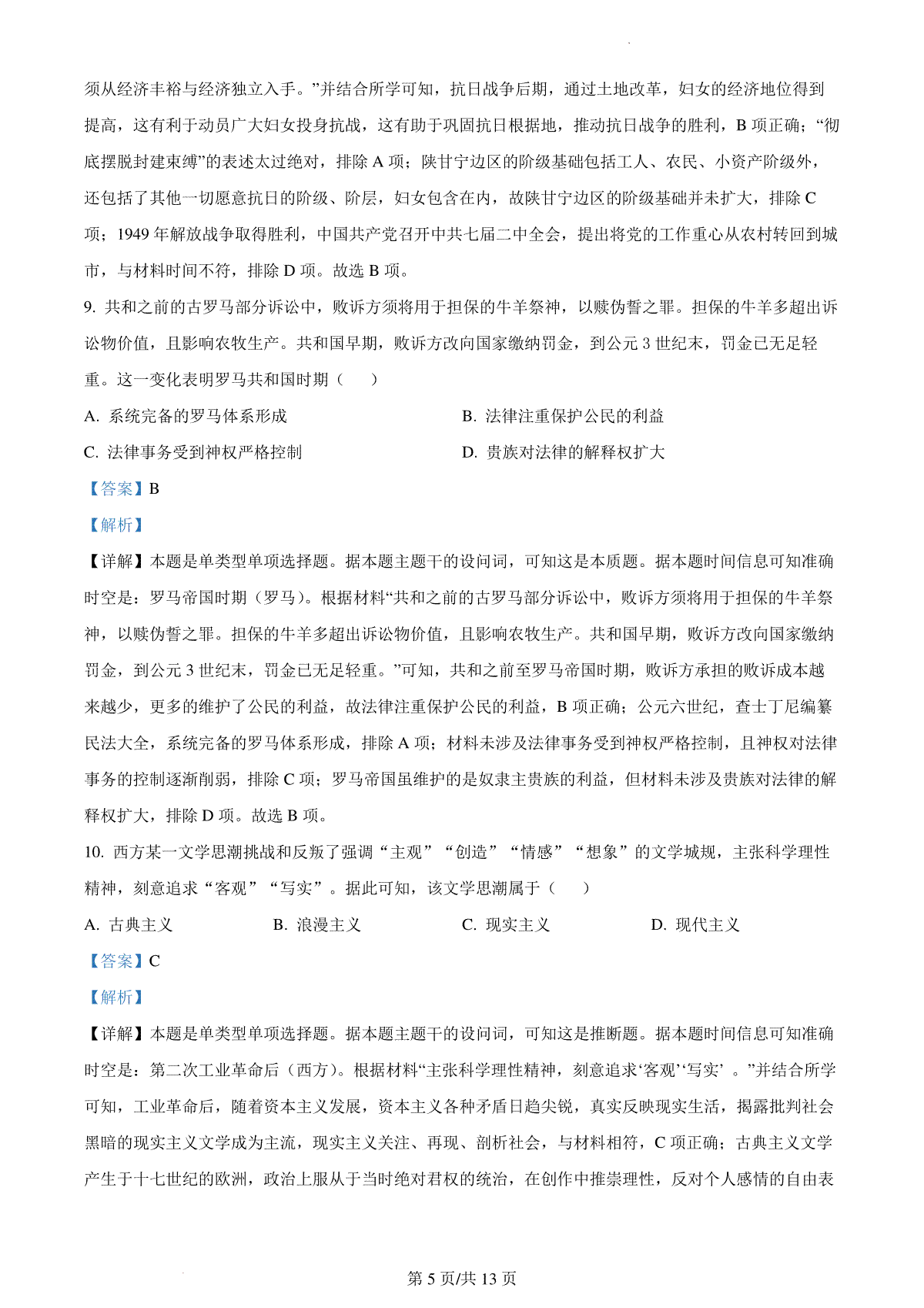 须从经济丰裕与经济独立入手。”并结合所学可知，抗日战争后期，通过土地改革，妇女的经济地位得到提高，这有利于动员广大妇女投身抗战，这有助于巩固抗日根据地，推动抗日战争的胜利，B 项正确；“彻底摆脱封建束缚”的表述太过绝对，排除 A 项；陕甘宁边区的阶级基础包括工人、农民、小资产阶级外，还包括了其他一切愿意抗日的阶级、阶层，妇女包含在内，故陕甘宁边区的阶级基础并未扩大，排除 C 项；1949 年解放战争取得胜利，中国共产党召开中共七届二中全会，提出将党的工作重心从农村转回到城市，与材料时间不符，排除 D 项。故选 B 项。

9. 共和之前的古罗马部分诉讼中，败诉方须将用于担保的牛羊祭神，以赎伪誓之罪。担保的牛羊多超出诉讼物价值，且影响农牧生产。共和国早期，败诉方改向国家缴纳罚金，到公元 3 世纪末，罚金已无足轻重。这一变化表明罗马共和国时期（　　）

A. 系统完备的罗马体系形成
B. 法律注重保护公民的利益
C. 法律事务受到神权严格控制
D. 贵族对法律的解释权扩大

【答案】B

【解析】

【详解】本题是单类型单项选择题。据本题主题干的设问词，可知这是本质题。据本题时间信息可知准确时空是：罗马帝国时期（罗马）。根据材料“共和之前的古罗马部分诉讼中，败诉方须将用于担保的牛羊祭神，以赎伪誓之罪。担保的牛羊多超出诉讼物价值，且影响农牧生产。共和国早期，败诉方改向国家缴纳罚金，到公元 3 世纪末，罚金已无足轻重。”可知，共和之前至罗马帝国时期，败诉方承担的败诉成本越来越少，更多的维护了公民的利益，故法律注重保护公民的利益，B 项正确；公元六世纪，查士丁尼编纂民法大全，系统完备的罗马体系形成，排除 A 项；材料未涉及法律事务受到神权严格控制，且神权对法律事务的控制逐渐削弱，排除 C 项；罗马帝国虽维护的是奴隶主贵族的利益，但材料未涉及贵族对法律的解释权扩大，排除 D 项。故选 B 项。

10. 西方某一文学思潮挑战和反叛了强调“主观”“创造”“情感”“想象”的文学城规，主张科学理性精神，刻意追求“客观”“写实”。据此可知，该文学思潮属于（　　）

A. 古典主义
B. 浪漫主义
C. 现实主义
D. 现代主义

【答案】C

【解析】

【详解】本题是单类型单项选择题。据本题主题干的设问词，可知这是推断题。据本题时间信息可知准确时空是：第二次工业革命后（西方）。根据材料“主张科学理性精神，刻意追求‘客观’‘写实’ 。”并结合所学可知，工业革命后，随着资本主义发展，资本主义各种矛盾日趋尖锐，真实反映现实生活，揭露批判社会黑暗的现实主义文学成为主流，现实主义关注、再现、剖析社会，与材料相符，C 项正确；古典主义文学产生于十七世纪的欧洲，政治上服从于当时绝对君权的统治，在创作中推崇理性，反对个人感情的自由表

第 5 页/共 13 页